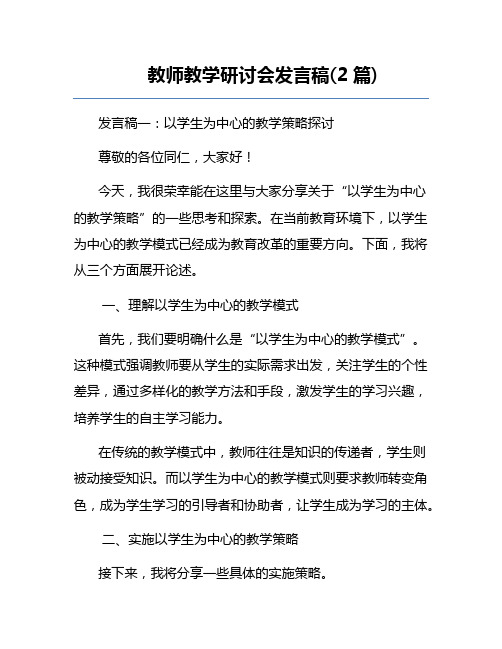 教师教学研讨会发言稿(2 篇)

发言稿一：以学生为中心的教学策略探讨

尊敬的各位同仁，大家好！

今天，我很荣幸能在这里与大家分享关于“以学生为中心的教学策略”的一些思考和探索。在当前教育环境下，以学生为中心的教学模式已经成为教育改革的重要方向。下面，我将从三个方面展开论述。

一、理解以学生为中心的教学模式

首先，我们要明确什么是“以学生为中心的教学模式”。这种模式强调教师要从学生的实际需求出发，关注学生的个性差异，通过多样化的教学方法和手段，激发学生的学习兴趣，培养学生的自主学习能力。

在传统的教学模式中，教师往往是知识的传递者，学生则被动接受知识。而以学生为中心的教学模式则要求教师转变角色，成为学生学习的引导者和协助者，让学生成为学习的主体。

二、实施以学生为中心的教学策略

接下来，我将分享一些具体的实施策略。